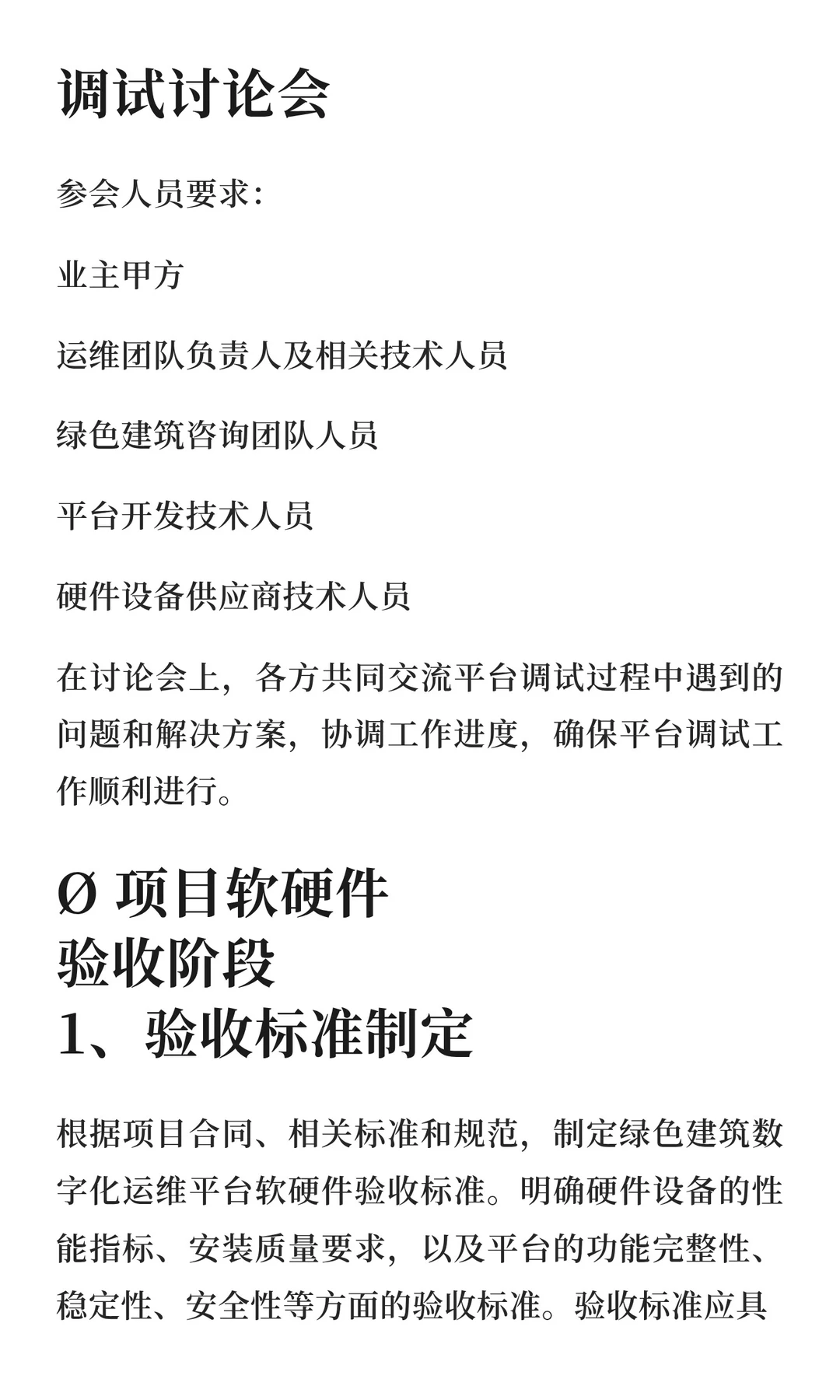 调试讨论会

参会人员要求：

业主甲方

运维团队负责人及相关技术人员

绿色建筑咨询团队人员

平台开发技术人员

硬件设备供应商技术人员

在讨论会上，各方共同交流平台调试过程中遇到的问题和解决方案，协调工作进度，确保平台调试工作顺利进行。

Ø 项目软硬件验收阶段
1、验收标准制定

根据项目合同、相关标准和规范，制定绿色建筑数字化运维平台软硬件验收标准。明确硬件设备的性能指标、安装质量要求，以及平台的功能完整性、稳定性、安全性等方面的验收标准。验收标准应具